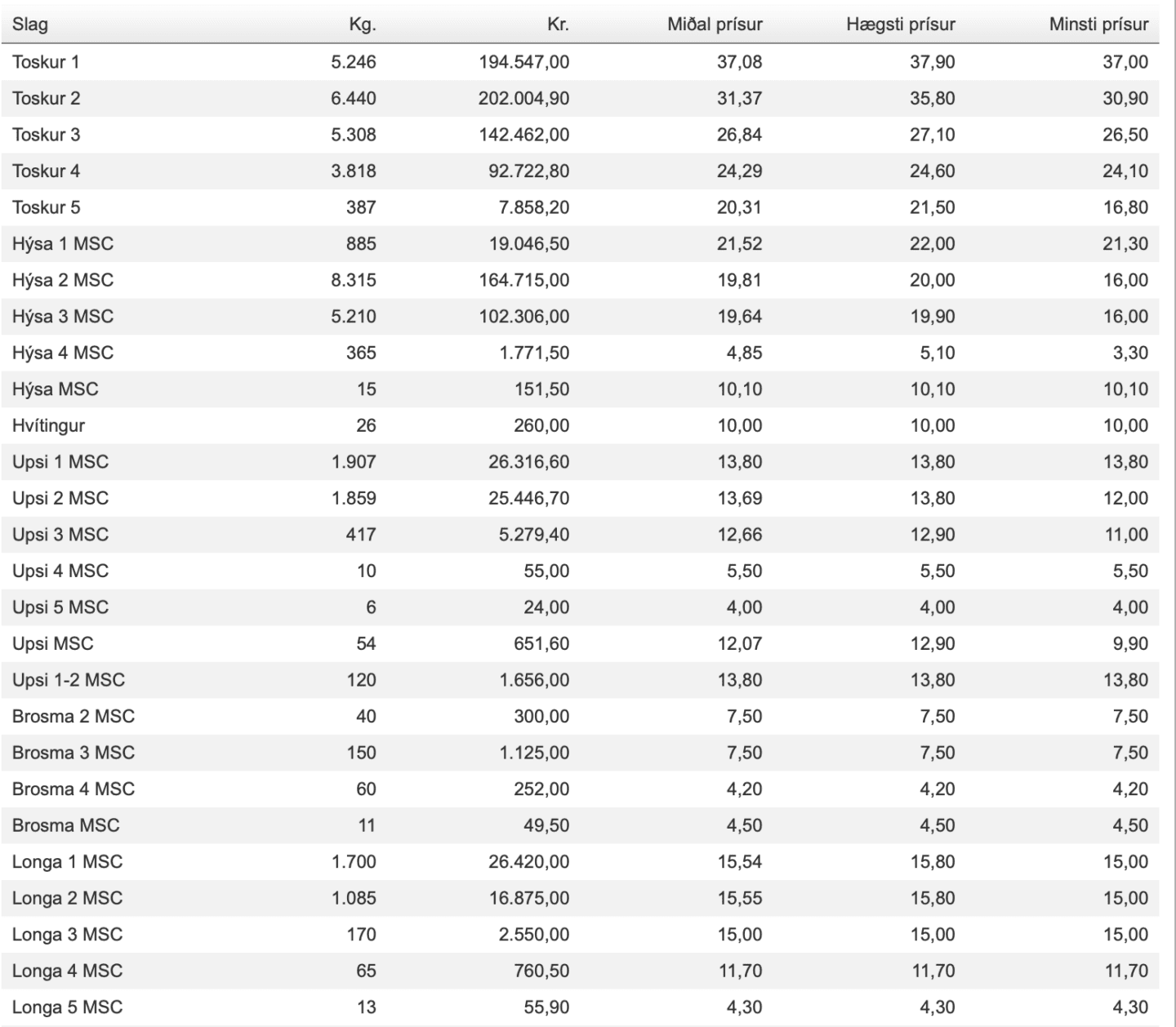 | Slag | Kg. | Kr. | Miðal prísur | Hægsti prísur | Minsti prísur |
|---|---|---|---|---|---|
| Toskur 1 | 5.246 | 194.547,00 | 37,08 | 37,90 | 37,00 |
| Toskur 2 | 6.440 | 202.004,90 | 31,37 | 35,80 | 30,90 |
| Toskur 3 | 5.308 | 142.462,00 | 26,84 | 27,10 | 26,50 |
| Toskur 4 | 3.818 | 92.722,80 | 24,29 | 24,60 | 24,10 |
| Toskur 5 | 387 | 7.858,20 | 20,31 | 21,50 | 16,80 |
| Hýsa 1 MSC | 885 | 19.046,50 | 21,52 | 22,00 | 21,30 |
| Hýsa 2 MSC | 8.315 | 164.715,00 | 19,81 | 20,00 | 16,00 |
| Hýsa 3 MSC | 5.210 | 102.306,00 | 19,64 | 19,90 | 16,00 |
| Hýsa 4 MSC | 365 | 1.771,50 | 4,85 | 5,10 | 3,30 |
| Hýsa MSC | 15 | 151,50 | 10,10 | 10,10 | 10,10 |
| Hvítingur | 26 | 260,00 | 10,00 | 10,00 | 10,00 |
| Upsi 1 MSC | 1.907 | 26.316,60 | 13,80 | 13,80 | 13,80 |
| Upsi 2 MSC | 1.859 | 25.446,70 | 13,69 | 13,80 | 12,00 |
| Upsi 3 MSC | 417 | 5.279,40 | 12,66 | 12,90 | 11,00 |
| Upsi 4 MSC | 10 | 55,00 | 5,50 | 5,50 | 5,50 |
| Upsi 5 MSC | 6 | 24,00 | 4,00 | 4,00 | 4,00 |
| Upsi MSC | 54 | 651,60 | 12,07 | 12,90 | 9,90 |
| Upsi 1-2 MSC | 120 | 1.656,00 | 13,80 | 13,80 | 13,80 |
| Brosma 2 MSC | 40 | 300,00 | 7,50 | 7,50 | 7,50 |
| Brosma 3 MSC | 150 | 1.125,00 | 7,50 | 7,50 | 7,50 |
| Brosma 4 MSC | 60 | 252,00 | 4,20 | 4,20 | 4,20 |
| Brosma MSC | 11 | 49,50 | 4,50 | 4,50 | 4,50 |
| Longa 1 MSC | 1.700 | 26.420,00 | 15,54 | 15,80 | 15,00 |
| Longa 2 MSC | 1.085 | 16.875,00 | 15,55 | 15,80 | 15,00 |
| Longa 3 MSC | 170 | 2.550,00 | 15,00 | 15,00 | 15,00 |
| Longa 4 MSC | 65 | 760,50 | 11,70 | 11,70 | 11,70 |
| Longa 5 MSC | 13 | 55,90 | 4,30 | 4,30 | 4,30 |